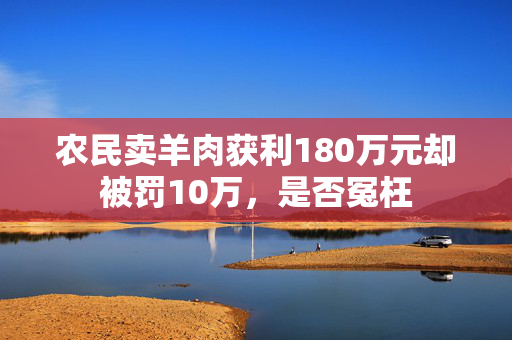 农民卖羊肉获利180万元却被罚10万，是否冤枉